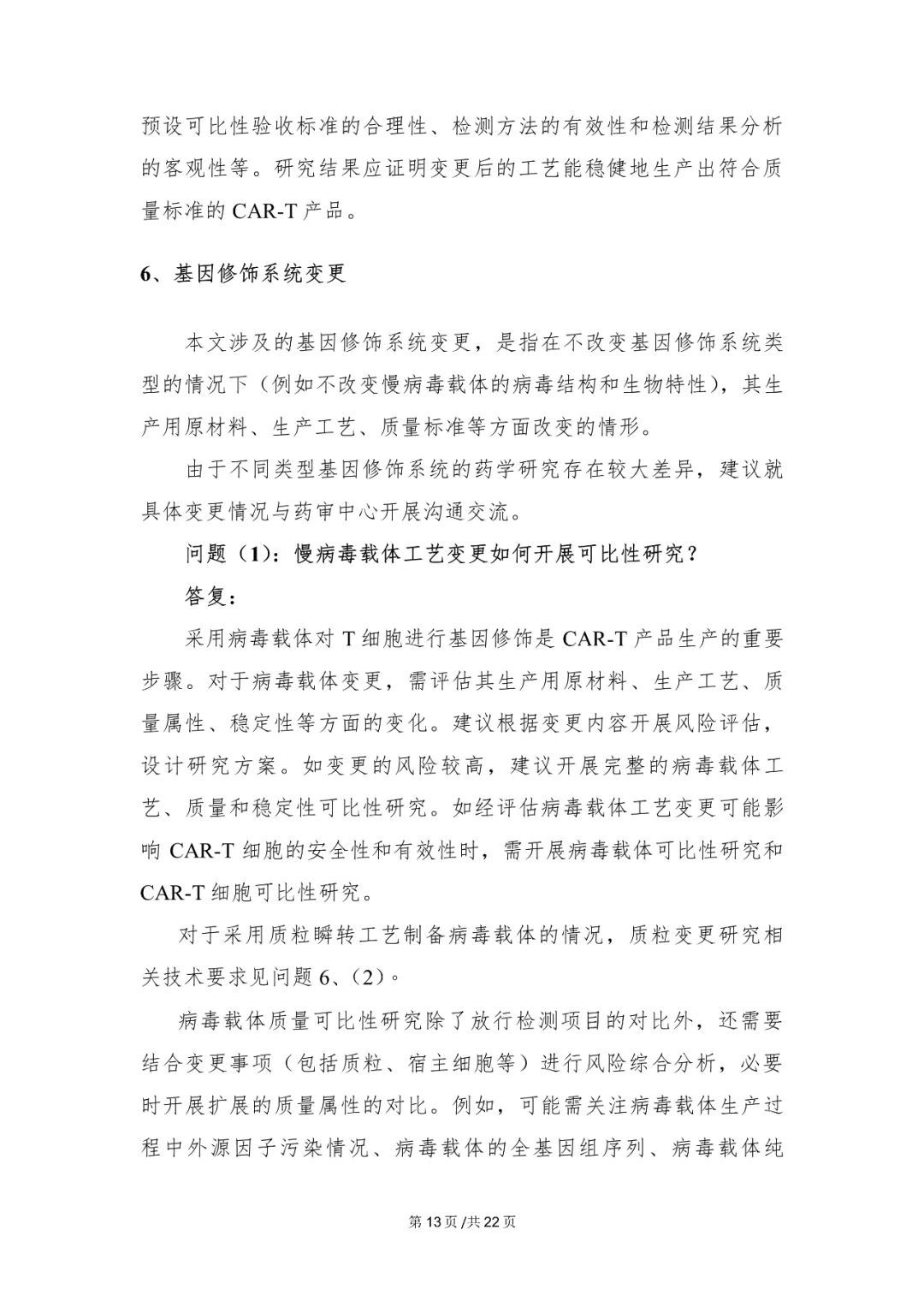 预设可比性验收标准的合理性、检测方法的有效性和检测结果分析的客观性等。研究结果应证明变更后的工艺能稳健地生产出符合质量标准的 CAR-T 产品。

6、基因修饰系统变更

本文涉及的基因修饰系统变更，是指在不改变基因修饰系统类型的情况下（例如不改变慢病毒载体的病毒结构和生物特性），其生产用原材料、生产工艺、质量标准等方面改变的情形。

由于不同类型基因修饰系统的药学研究存在较大差异，建议就具体变更情况与药审中心开展沟通交流。

问题（1）：慢病毒载体工艺变更如何开展可比性研究？

答复：

采用病毒载体对 T 细胞进行基因修饰是 CAR-T 产品生产的重要步骤。对于病毒载体变更，需评估其生产用原材料、生产工艺、质量属性、稳定性等方面的变化。建议根据变更内容开展风险评估，设计研究方案。如变更的风险较高，建议开展完整的病毒载体工艺、质量和稳定性可比性研究。如经评估病毒载体工艺变更可能影响 CAR-T 细胞的安全性和有效性时，需开展病毒载体可比性研究和 CAR-T 细胞可比性研究。

对于采用质粒瞬转工艺制备病毒载体的情况，质粒变更研究相关技术要求见问题 6、（2）。

病毒载体质量可比性研究除了放行检测项目的对比外，还需要结合变更事项（包括质粒、宿主细胞等）进行风险综合分析，必要时开展扩展的质量属性的对比。例如，可能需关注病毒载体生产过程中外源因子污染情况、病毒载体的全基因组序列、病毒载体纯

第 13 页 /共 22 页